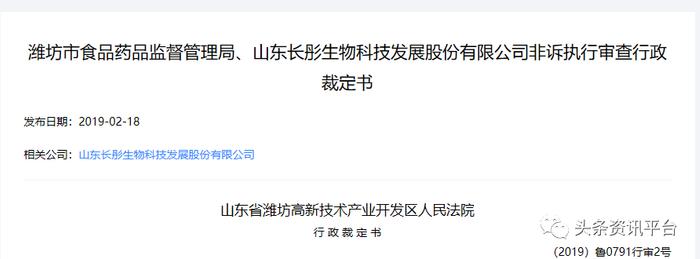 潍坊市食品药品监督管理局、山东长彤生物科技发展股份有限公司非诉执行审查行政裁定书

发布日期：2019-02-18

相关公司：山东长彤生物科技发展股份有限公司

山东省潍坊高新技术产业开发区人民法院

行政裁定书

头条资讯平台

(2019) 鲁0791行审2号